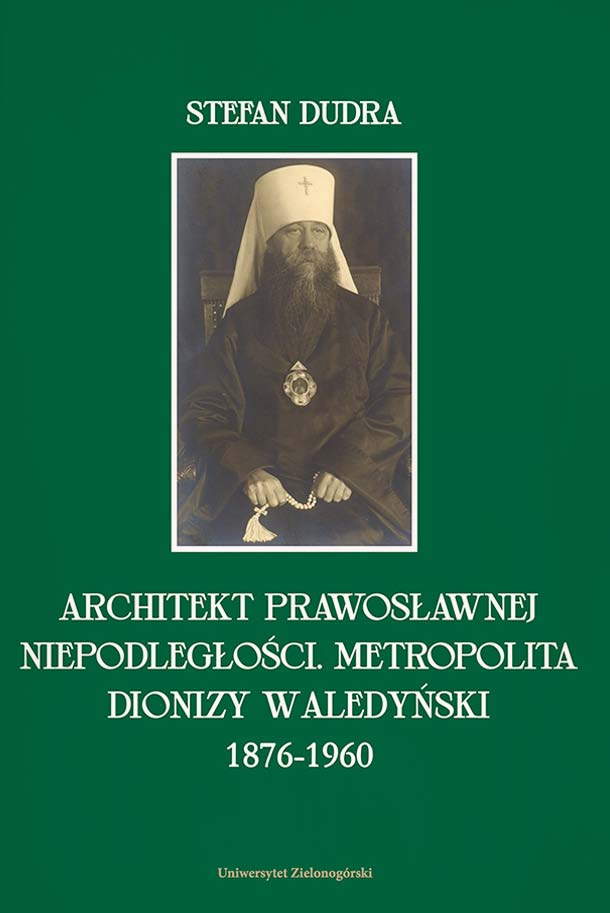 STEFAN DUDRA

ARCHITEKT PRAWOSŁAWNEJ NIEPODLEGŁOŚCI. METROPOLITA DIONIZY WALEDYŃSKI 1876-1960

Uniwersytet Zielonogórski